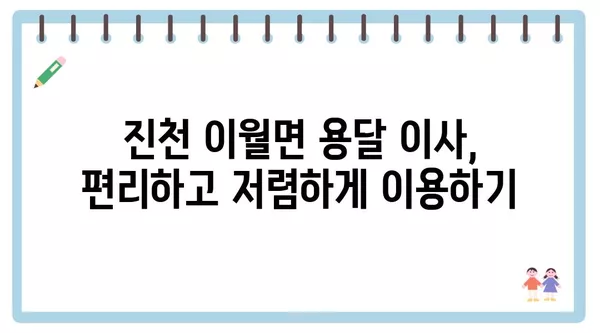 진천 이월면 용달 이사,
편리하고 저렴하게 이용하기